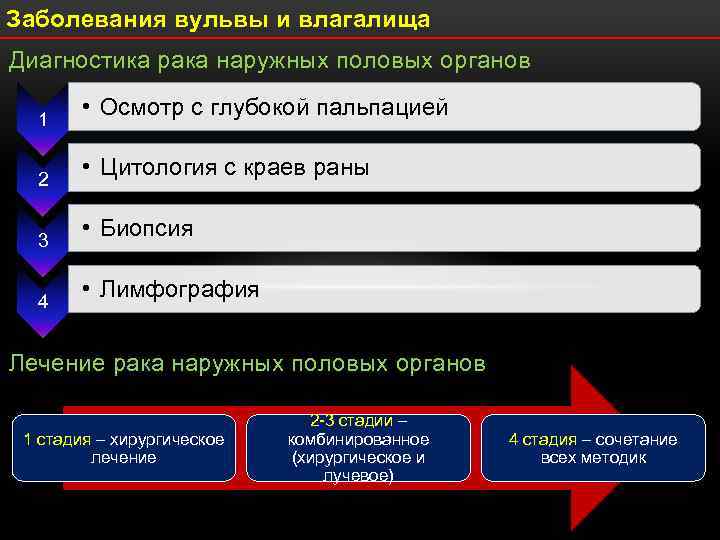 Заболевания вульвы и влагалища

Диагностика рака наружных половых органов

1
• Осмотр с глубокой пальпацией

2
• Цитология с краев раны

3
• Биопсия

4
• Лимфография

Лечение рака наружных половых органов

1 стадия – хирургическое лечение

2-3 стадии – комбинированное (хирургическое и лучевое)

4 стадия – сочетание всех методик